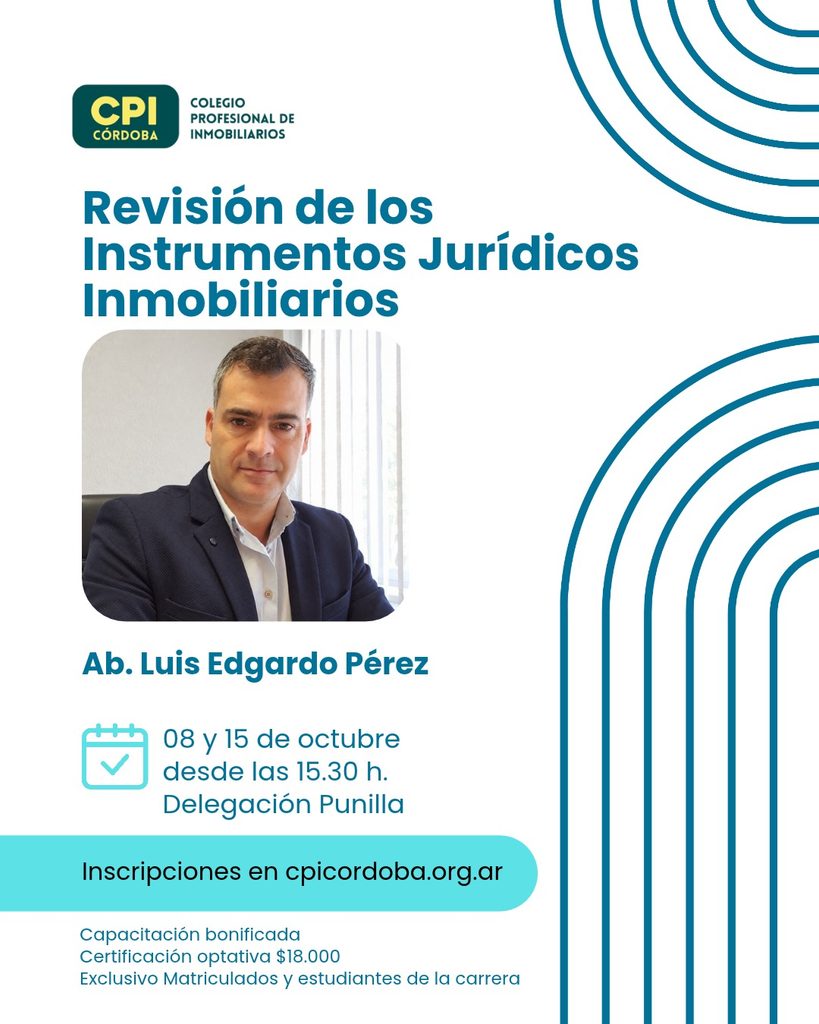 CPI
CÓRDOBA

COLEGIO
PROFESIONAL DE
INMOBILIARIOS

Revisión de los Instrumentos Jurídicos Inmobiliarios

Ab. Luis Edgardo Pérez

08 y 15 de octubre
desde las 15.30 h.
Delegación Punilla

Inscripciones en cpicordoba.org.ar

Capacitación bonificada
Certificación optativa $18.000
Exclusivo Matriculados y estudiantes de la carrera